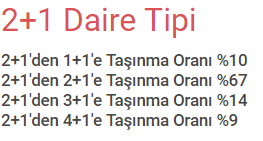 2+1 Daire Tipi

2+1'den 1+1'e Taşınma Oranı %10
2+1'den 2+1'e Taşınma Oranı %67
2+1'den 3+1'e Taşınma Oranı %14
2+1'den 4+1'e Taşınma Oranı %9